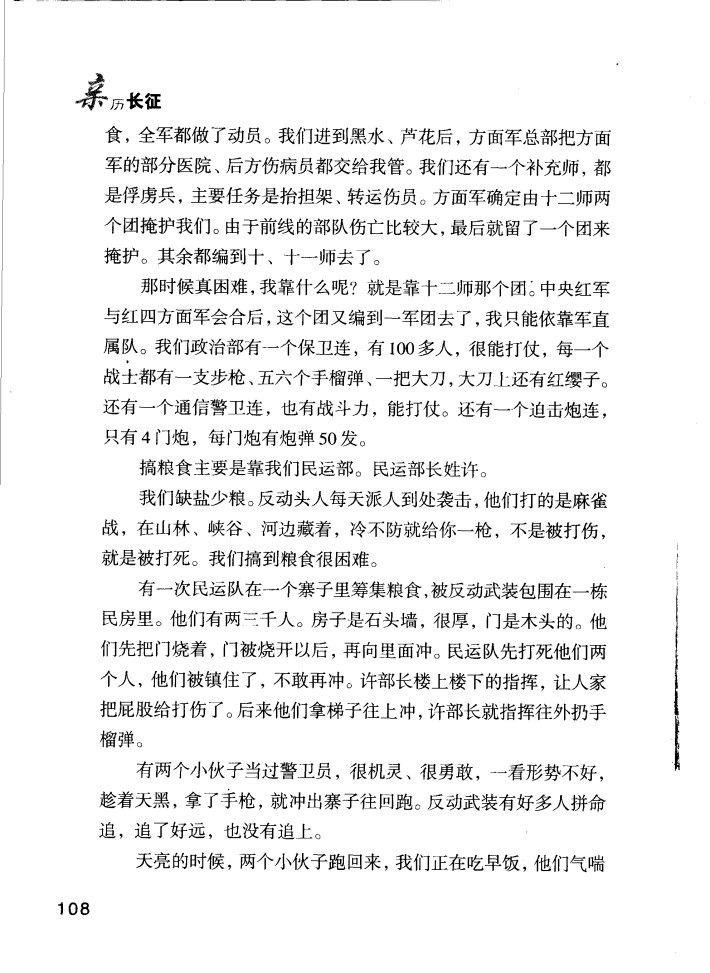 亲历长征

食，全军都做了动员。我们进到黑水、芦花后，方面军总部把方面军的部分医院、后方伤病员都交给我管。我们还有一个补充师，都是俘虏兵，主要任务是抬担架、转运伤员。方面军确定由十二师两个团掩护我们。由于前线的部队伤亡比较大，最后就留了一个团来掩护。其余都编到十、十一师去了。

那时候真困难，我靠什么呢？就是靠十二师那个团。中央红军与红四方面军会合后，这个团又编到一军团去了，我只能依靠军直属队。我们政治部有一个保卫连，有100多人，很能打仗，每一个战士都有一支步枪、五六个手榴弹、一把大刀，大刀上还有红缨子。还有一个通信警卫连，也有战斗力，能打仗。还有一个迫击炮连，只有4门炮，每门炮有炮弹50发。

搞粮食主要是靠我们民运部。民运部长姓许。

我们缺盐少粮。反动头人每天派人到处袭击，他们打的是麻雀战，在山林、峡谷、河边藏着，冷不防就给你一枪，不是被打伤，就是被打死。我们搞到粮食很困难。

有一次民运队在一个寨子里筹集粮食，被反动武装包围在一栋民房里。他们有两三千人。房子是石头墙，很厚，门是木头的。他们先把门烧着，门被烧开以后，再向里面冲。民运队先打死他们两个人，他们被镇住了，不敢再冲。许部长楼上楼下的指挥，让人家把屁股给打伤了。后来他们拿梯子往上冲，许部长就指挥往外扔手榴弹。

有两个小伙子当过警卫员，很机灵、很勇敢，一看形势不好，趁着天黑，拿了手枪，就冲出寨子往回跑。反动武装有好多人拼命追，追了好远，也没有追上。

天亮的时候，两个小伙子跑回来，我们正在吃早饭，他们气喘

108